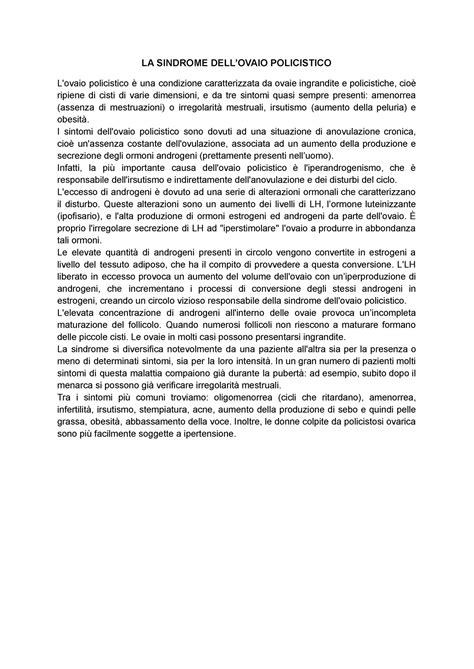 LA SINDROME DELL'OVAIO POLICISTICO

L'ovaio policistico è una condizione caratterizzata da ovaie ingrandite e policistiche, cioè ripiene di cisti di varie dimensioni, e da tre sintomi quasi sempre presenti: amenorrea (assenza di mestruazioni) o irregolarità mestruali, irsutismo (aumento della peluria) e obesità.
I sintomi dell'ovaio policistico sono dovuti ad una situazione di anovulazione cronica, cioè un'assenza costante dell'ovulazione, associata ad un aumento della produzione e secrezione degli ormoni androgeni (prettamente presenti nell'uomo).
Infatti, la più importante causa dell'ovaio policistico è l'iperandrogenismo, che è responsabile dell'irsutismo e indirettamente dell'anovulazione e dei disturbi del ciclo.
L'eccesso di androgeni è dovuto ad una serie di alterazioni ormonali che caratterizzano il disturbo. Queste alterazioni sono un aumento dei livelli di LH, l'ormone luteinizzante (ipofisario), e l'alta produzione di ormoni estrogeni ed androgeni da parte dell'ovaio. È proprio l'irregolare secrezione di LH ad "iperstimolare" l'ovaio a produrre in abbondanza tali ormoni.
Le elevate quantità di androgeni presenti in circolo vengono convertite in estrogeni a livello del tessuto adiposo, che ha il compito di provvedere a questa conversione. L'LH liberato in eccesso provoca un aumento del volume dell'ovaio con un'iperproduzione di androgeni, che incrementano i processi di conversione degli stessi androgeni in estrogeni, creando un circolo vizioso responsabile della sindrome dell'ovaio policistico.
L'elevata concentrazione di androgeni all'interno delle ovaie provoca un'incompleta maturazione del follicolo. Quando numerosi follicoli non riescono a maturare formano delle piccole cisti. Le ovaie in molti casi possono presentarsi ingrandite.
La sindrome si diversifica notevolmente da una paziente all'altra sia per la presenza o meno di determinati sintomi, sia per la loro intensità. In un gran numero di pazienti molti sintomi di questa malattia compaiono già durante la pubertà: ad esempio, subito dopo il menarca si possono già verificare irregolarità mestruali.
Tra i sintomi più comuni troviamo: oligomenorrea (cicli che ritardano), amenorrea, infertilità, irsutismo, stempiatura, acne, aumento della produzione di sebo e quindi pelle grassa, obesità, abbassamento della voce. Inoltre, le donne colpite da policistosi ovarica sono più facilmente soggette a ipertensione.